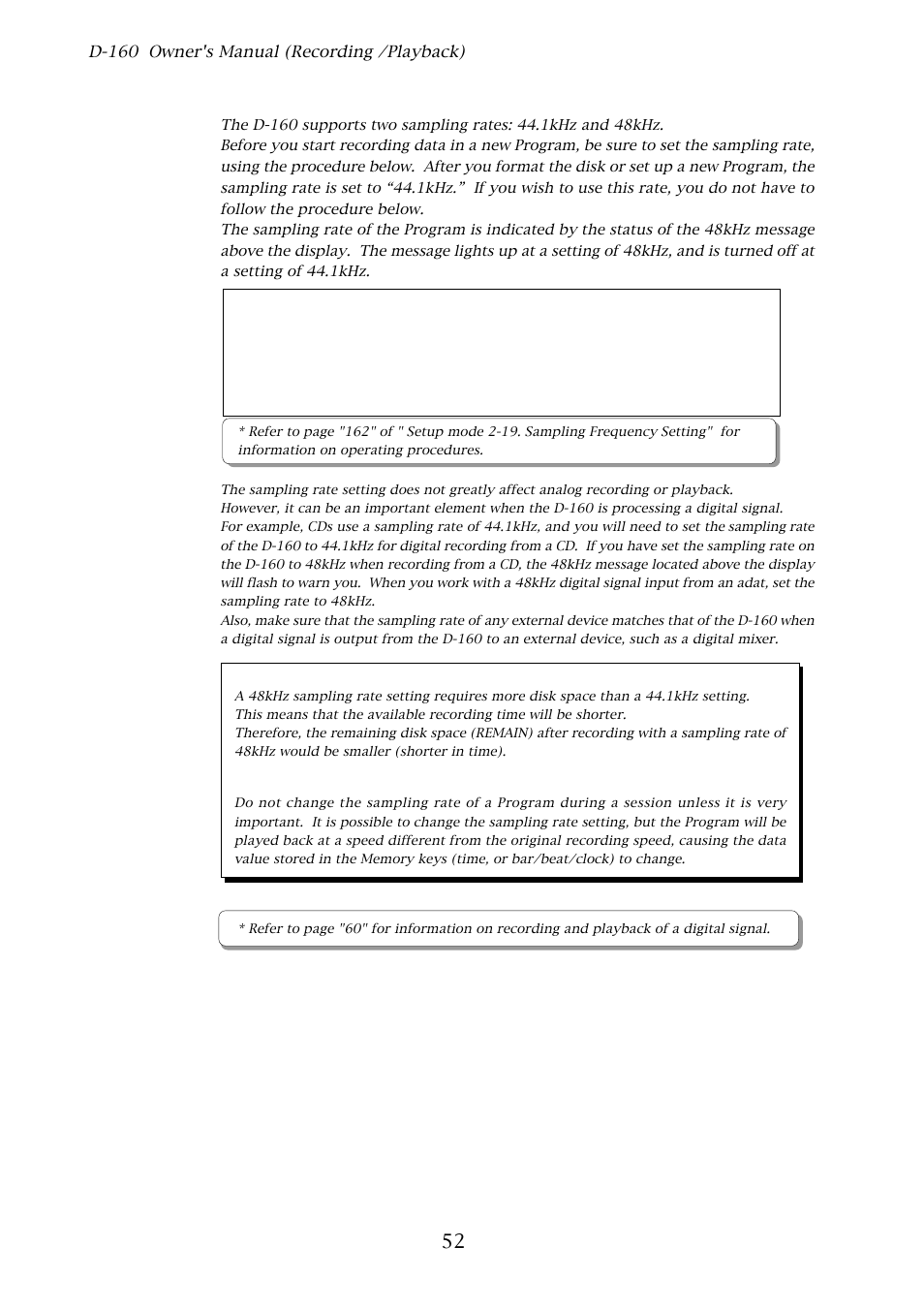 D-160 Owner's Manual (Recording /Playback)

The D-160 supports two sampling rates: 44.1kHz and 48kHz.
Before you start recording data in a new Program, be sure to set the sampling rate, using the procedure below. After you format the disk or set up a new Program, the sampling rate is set to “44.1kHz.” If you wish to use this rate, you do not have to follow the procedure below.
The sampling rate of the Program is indicated by the status of the 48kHz message above the display. The message lights up at a setting of 48kHz, and is turned off at a setting of 44.1kHz.

* Refer to page "162" of " Setup mode 2-19. Sampling Frequency Setting" for information on operating procedures.

The sampling rate setting does not greatly affect analog recording or playback.
However, it can be an important element when the D-160 is processing a digital signal.
For example, CDs use a sampling rate of 44.1kHz, and you will need to set the sampling rate of the D-160 to 44.1kHz for digital recording from a CD. If you have set the sampling rate on the D-160 to 48kHz when recording from a CD, the 48kHz message located above the display will flash to warn you. When you work with a 48kHz digital signal input from an adat, set the sampling rate to 48kHz.
Also, make sure that the sampling rate of any external device matches that of the D-160 when a digital signal is output from the D-160 to an external device, such as a digital mixer.

A 48kHz sampling rate setting requires more disk space than a 44.1kHz setting.
This means that the available recording time will be shorter.
Therefore, the remaining disk space (REMAIN) after recording with a sampling rate of 48kHz would be smaller (shorter in time).

Do not change the sampling rate of a Program during a session unless it is very important. It is possible to change the sampling rate setting, but the Program will be played back at a speed different from the original recording speed, causing the data value stored in the Memory keys (time, or bar/beat/clock) to change.

* Refer to page "60" for information on recording and playback of a digital signal.

52